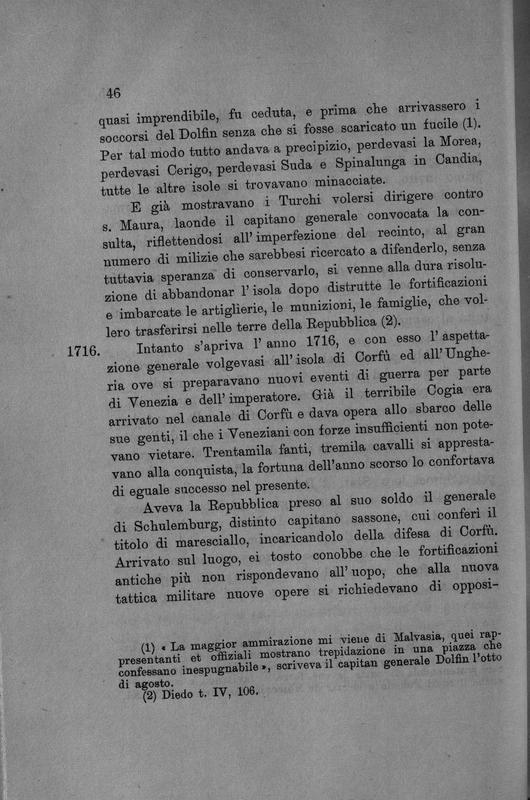 46

quasi imprendibile, fu ceduta, e prima che arrivassero i soccorsi del Dolfin senza che si fosse scaricato un fucile (1). Per tal modo tutto andava a precipizio, perdevasi la Morea, perdevasi Cerigo, perdevasi Suda e Spinalunga in Candia, tutte le altre isole si trovavano minacciate.

E già mostravano i Turchi volersi dirigere contro s. Maura, laonde il capitano generale convocata la consulta, riflettendosi all'imperfezione del recinto, al gran numero di milizie che sarebbesi ricercato a difenderlo, senza tuttavia speranza di conservarlo, si venne alla dura risoluzione di abbandonar l'isola dopo distrutte le fortificazioni e imbarcate le artiglierie, le munizioni, le famiglie, che vollero trasferirsi nelle terre della Repubblica (2).

1716. Intanto s'apriva l'anno 1716, e con esso l'aspettazione generale volgevasi all'isola di Corfù ed all'Ungheria ove si preparavano nuovi eventi di guerra per parte di Venezia e dell'imperatore. Già il terribile Cogia era arrivato nel canale di Corfù e dava opera allo sbarco delle sue genti, il che i Veneziani con forze insufficienti non potevano vietare. Trentamila fanti, tremila cavalli si apprestavano alla conquista, la fortuna dell'anno scorso lo confortava di eguale successo nel presente.

Aveva la Repubblica preso al suo soldo il generale di Schulemburg, distinto capitano sassone, cui conferì il titolo di maresciallo, incaricandolo della difesa di Corfù. Arrivato sul luogo, ei tosto conobbe che le fortificazioni antiche più non rispondevano all'uopo, che alla nuova tattica militare nuove opere si richiedevano di opposi-

(1) « La maggior ammirazione mi viene di Malvasia, quei rappresentanti et offiziali mostrano trepidazione in una piazza che confessano inespugnabile », scriveva il capitan generale Dolfin l'otto di agosto.
(2) Diedo t. IV, 106.